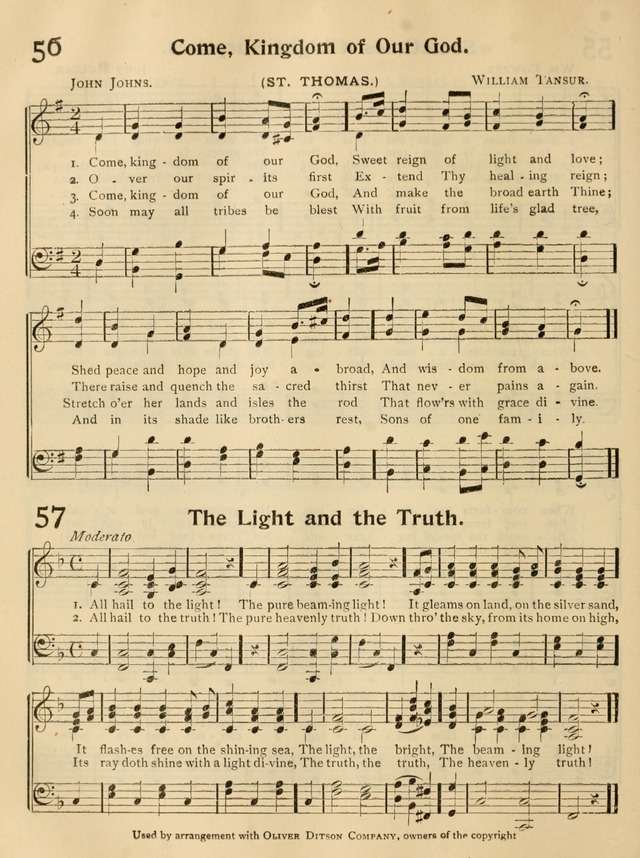 56 Come, Kingdom of Our God.

John Johns. (ST. THOMAS.) William Tansur.

1. Come, king - dom of our God, Sweet reign of light and love;
2. O - ver our spir - its first Ex - tend Thy heal - ing reign;
3. Come, king - dom of our God, And make the broad earth Thine;
4. Soon may all tribes be blest With fruit from life's glad tree,

Shed peace and hope and joy a - broad, And wis - dom from a - bove.
There raise and quench the sa - cred thirst That nev - er pains a - gain.
Stretch o'er her lands and isles the rod That flow'rs with grace di - vine.
And in its shade like broth - ers rest, Sons of one fam - i - ly.

57 The Light and the Truth.

Moderato.

1. All hail to the light! The pure beam-ing light! It gleams on land, on the silver sand,
2. All hail to the truth! The pure heavenly truth! Down thro' the sky, from its home on high,

It flash-es free on the shin-ing sea, The light, the bright, The beam - ing light!
Its ray doth shine with a light di-vine, The truth, the truth, The heaven - ly truth!

Used by arrangement with Oliver Ditson Company, owners of the copyright